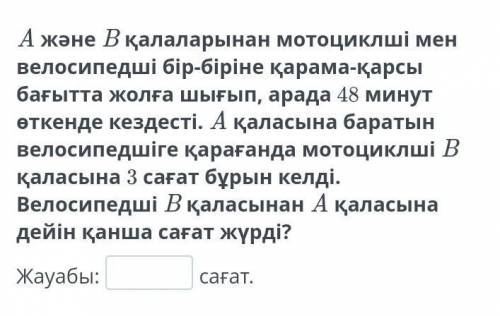 $A$ және $B$ қалаларынан мотоциклші мен велосипедші бір-біріне қарама-қарсы бағытта жолға шығып, арада $48$ минут өткенде кездесті. $A$ қаласына баратын велосипедшіге қарағанда мотоциклші $B$ қаласына $3$ сағат бұрын келді. Велосипедші $B$ қаласынан $A$ қаласына дейін қанша сағат жүрді?

Жауабы: сағат.